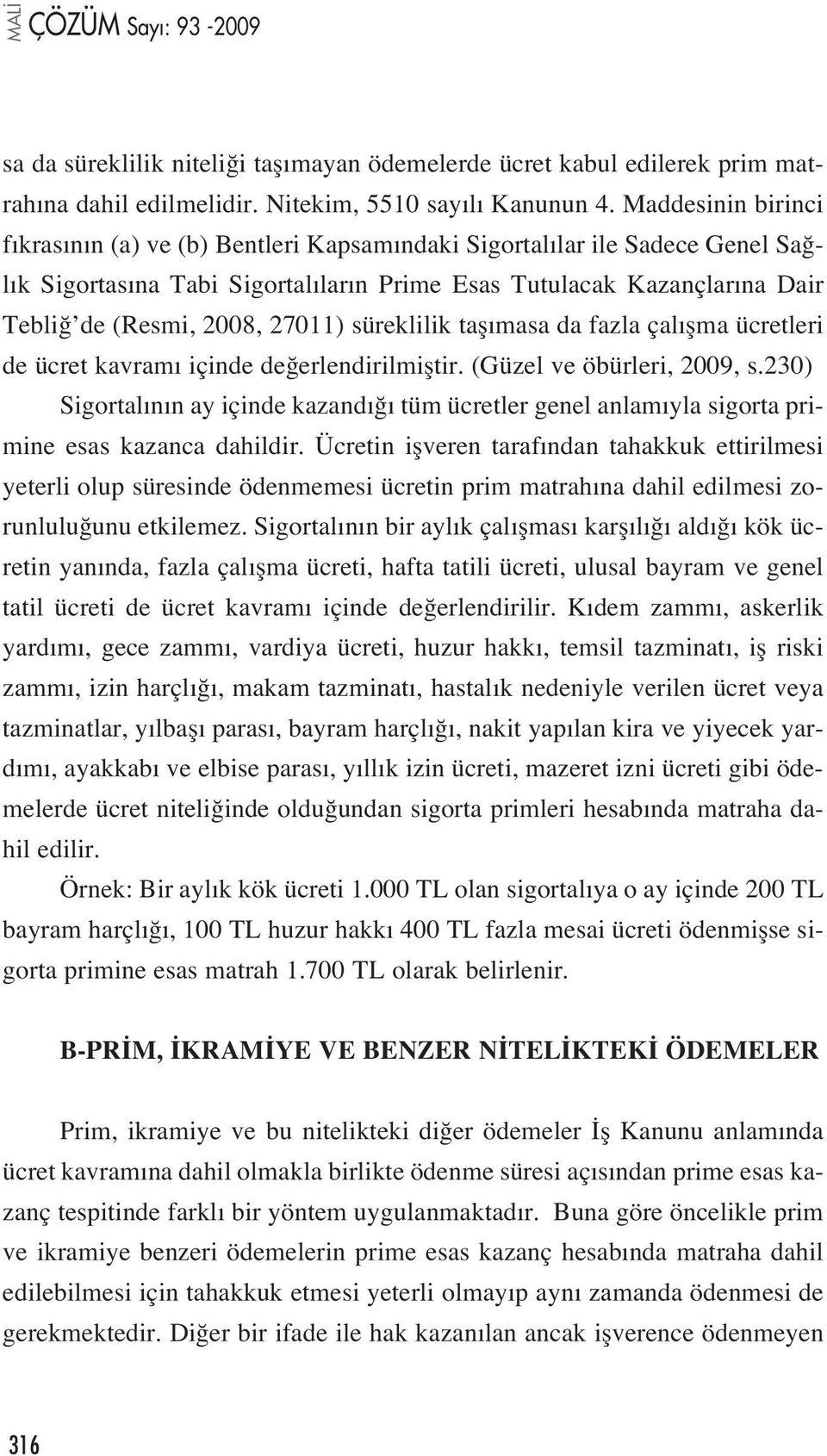 MALİ ÇÖZÜM Sayı: 93 -2009

sa da süreklilik niteliği taşımayan ödemelerde ücret kabul edilerek prim matrahına dahil edilmelidir. Nitekim, 5510 sayılı Kanunun 4. Maddesinin birinci fıkrasının (a) ve (b) Bentleri Kapsamındaki Sigortalılar ile Sadece Genel Sağlık Sigortasına Tabi Sigortalıların Prime Esas Tutulacak Kazançlarına Dair Tebliğ'de (Resmi, 2008, 27011) süreklilik taşımasa da fazla çalışma ücretleri de ücret kavramı içinde değerlendirilmiştir. (Güzel ve öbürleri, 2009, s.230)

Sigortalının ay içinde kazandığı tüm ücretler genel anlamıyla sigorta primine esas kazanca dahildir. Ücretin işveren tarafından tahakkuk ettirilmesi yeterli olup süresinde ödenmemesi ücretin prim matrahına dahil edilmesi zorunluluğunu etkilemez. Sigortalının bir aylık çalışması karşılığı aldığı kök ücretin yanında, fazla çalışma ücreti, hafta tatili ücreti, ulusal bayram ve genel tatil ücreti de ücret kavramı içinde değerlendirilir. Kıdem zammı, askerlik yardımı, gece zammı, vardiya ücreti, huzur hakkı, temsil tazminatı, iş riski zammı, izin harçlığı, makam tazminatı, hastalık nedeniyle verilen ücret veya tazminatlar, yılbaşı parası, bayram harçlığı, nakit yapılan kira ve yiyecek yardımı, ayakkabı ve elbise parası, yıllık izin ücreti, mazeret izni ücreti gibi ödemelerde ücret niteliğinde olduğundan sigorta primleri hesabında matraha dahil edilir.

Örnek: Bir aylık kök ücreti 1.000 TL olan sigortalıya o ay içinde 200 TL bayram harçlığı, 100 TL huzur hakkı 400 TL fazla mesai ücreti ödenmişse sigorta primine esas matrah 1.700 TL olarak belirlenir.

B-PRİM, İKRAMİYE VE BENZER NİTELİKTEKİ ÖDEMELER

Prim, ikramiye ve bu nitelikteki diğer ödemeler İş Kanunu anlamında ücret kavramına dahil olmakla birlikte ödenme süresi açısından prime esas kazanç tespitinde farklı bir yöntem uygulanmaktadır. Buna göre öncelikle prim ve ikramiye benzeri ödemelerin prime esas kazanç hesabında matraha dahil edilebilmesi için tahakkuk etmesi yeterli olmayıp aynı zamanda ödenmesi de gerekmektedir. Diğer bir ifade ile hak kazanılan ancak işverence ödenmeyen

316